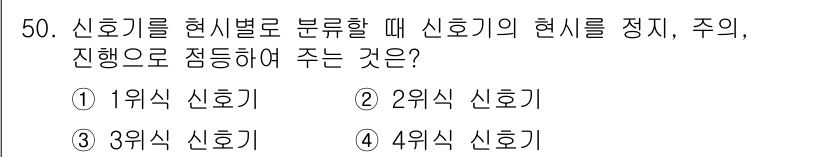 50. 신호기를 현시별로 분류할 때 신호기의 현시를 정지, 주의, 진행으로 점등하여 주는 것은?

① 1위식 신호기 ② 2위식 신호기

③ 3위식 신호기 ④ 4위식 신호기